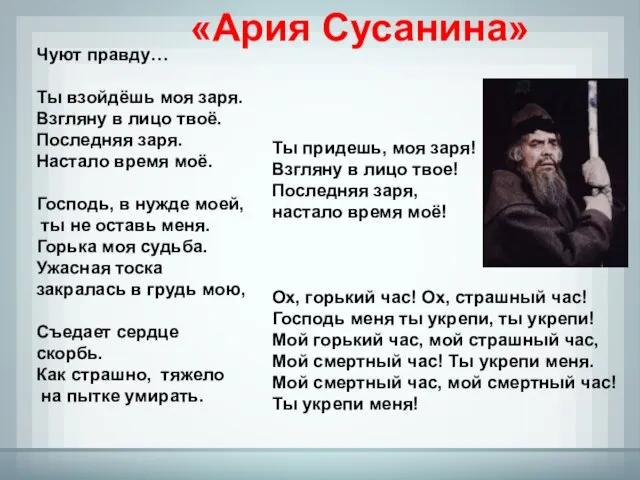 «Ария Сусанина»

Чуют правду…

Ты взойдёшь моя заря.
Взгляну в лицо твоё.
Последняя заря.
Настало время моё.

Господь, в нужде моей,
ты не оставь меня.
Горька моя судьба.
Ужасная тоска
закралась в грудь мою,

Съедает сердце
скорбь.
Как страшно, тяжело
на пытке умирать.

Ты придешь, моя заря!
Взгляну в лицо твое!
Последняя заря,
настало время моё!

Ох, горький час! Ох, страшный час!
Господь меня ты укрепи, ты укрепи!
Мой горький час, мой страшный час,
Мой смертный час! Ты укрепи меня.
Мой смертный час, мой смертный час!
Ты укрепи меня!